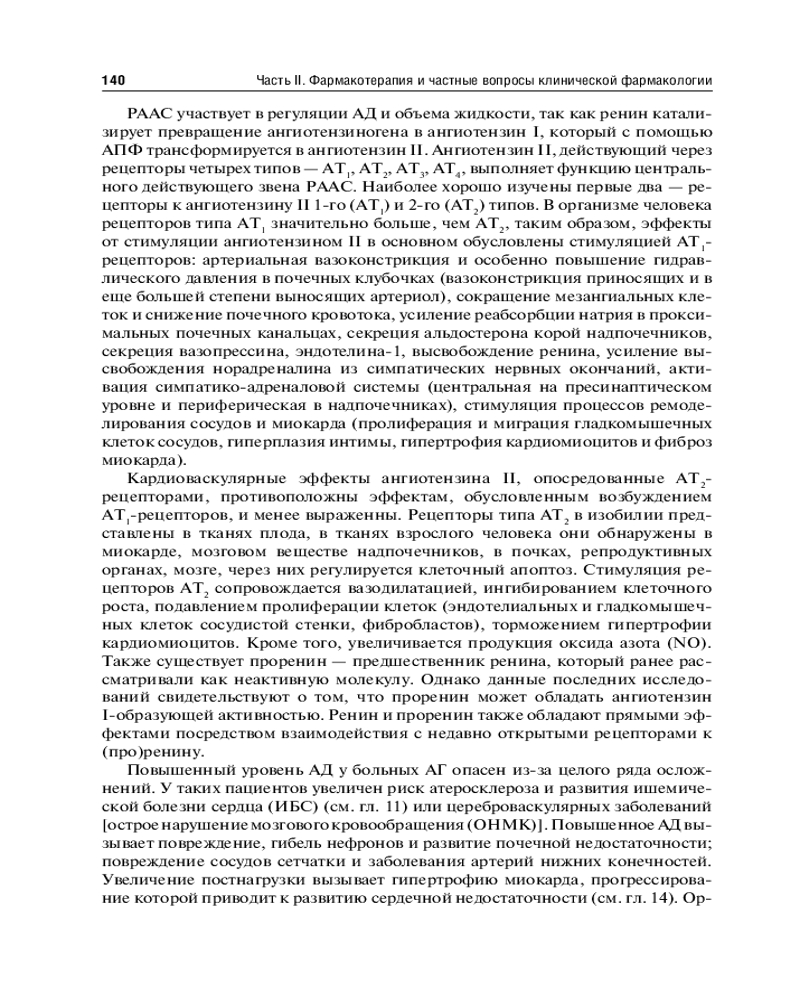 140 Часть II. Фармакотерапия и частные вопросы клинической фармакологии

РААС участвует в регуляции АД и объема жидкости, так как ренин катализирует превращение ангиотензиногена в ангиотензин I, который с помощью АПФ трансформируется в ангиотензин II. Ангиотензин II, действующий через рецепторы четырех типов — $AT_1$, $AT_2$, $AT_3$, $AT_4$, выполняет функцию центрального действующего звена РААС. Наиболее хорошо изучены первые два — рецепторы к ангиотензину II 1-го ($AT_1$) и 2-го ($AT_2$) типов. В организме человека рецепторов типа $AT_1$ значительно больше, чем $AT_2$, таким образом, эффекты от стимуляции ангиотензином II в основном обусловлены стимуляцией $AT_1$-рецепторов: артериальная вазоконстрикция и особенно повышение гидравлического давления в почечных клубочках (вазоконстрикция приносящих и в еще большей степени выносящих артериол), сокращение мезангиальных клеток и снижение почечного кровотока, усиление реабсорбции натрия в проксимальных почечных канальцах, секреция альдостерона корой надпочечников, секреция вазопрессина, эндотелина-1, высвобождение ренина, усиление высвобождения норадреналина из симпатических нервных окончаний, активация симпатико-адреналовой системы (центральная на пресинаптическом уровне и периферическая в надпочечниках), стимуляция процессов ремоделирования сосудов и миокарда (пролиферация и миграция гладкомышечных клеток сосудов, гиперплазия интимы, гипертрофия кардиомиоцитов и фиброз миокарда).

Кардиоваскулярные эффекты ангиотензина II, опосредованные $AT_2$-рецепторами, противоположны эффектам, обусловленным возбуждением $AT_1$-рецепторов, и менее выраженны. Рецепторы типа $AT_2$ в изобилии представлены в тканях плода, в тканях взрослого человека они обнаружены в миокарде, мозговом веществе надпочечников, в почках, репродуктивных органах, мозге, через них регулируется клеточный апоптоз. Стимуляция рецепторов $AT_2$ сопровождается вазодилатацией, ингибированием клеточного роста, подавлением пролиферации клеток (эндотелиальных и гладкомышечных клеток сосудистой стенки, фибробластов), торможением гипертрофии кардиомиоцитов. Кроме того, увеличивается продукция оксида азота (NO). Также существует проренин — предшественник ренина, который ранее рассматривали как неактивную молекулу. Однако данные последних исследований свидетельствуют о том, что проренин может обладать ангиотензин I-образующей активностью. Ренин и проренин также обладают прямыми эффектами посредством взаимодействия с недавно открытыми рецепторами к (про)ренину.

Повышенный уровень АД у больных АГ опасен из-за целого ряда осложнений. У таких пациентов увеличен риск атеросклероза и развития ишемической болезни сердца (ИБС) (см. гл. 11) или цереброваскулярных заболеваний [острое нарушение мозгового кровообращения (ОНМК)]. Повышенное АД вызывает повреждение, гибель нефронов и развитие почечной недостаточности; повреждение сосудов сетчатки и заболевания артерий нижних конечностей. Увеличение постнагрузки вызывает гипертрофию миокарда, прогрессирование которой приводит к развитию сердечной недостаточности (см. гл. 14). Ор-